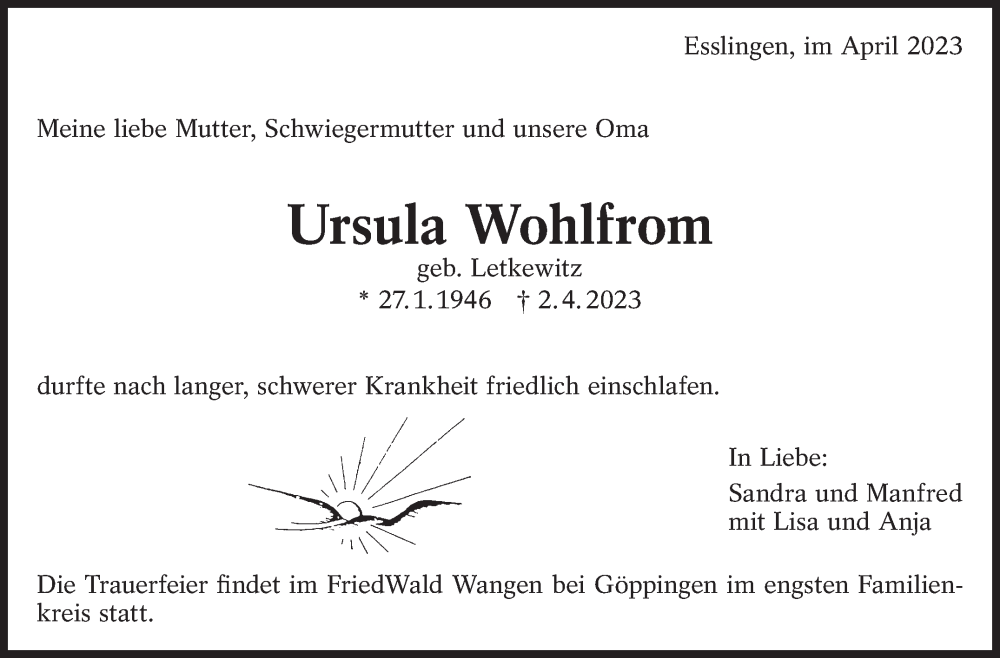 Esslingen, im April 2023

Meine liebe Mutter, Schwiegermutter und unsere Oma

Ursula Wohlfrom

geb. Letkewitz

* 27.1.1946 † 2.4.2023

durfte nach langer, schwerer Krankheit friedlich einschlafen.

In Liebe:

Sandra und Manfred
mit Lisa und Anja

Die Trauerfeier findet im FriedWald Wangen bei Göppingen im engsten Familienkreis statt.